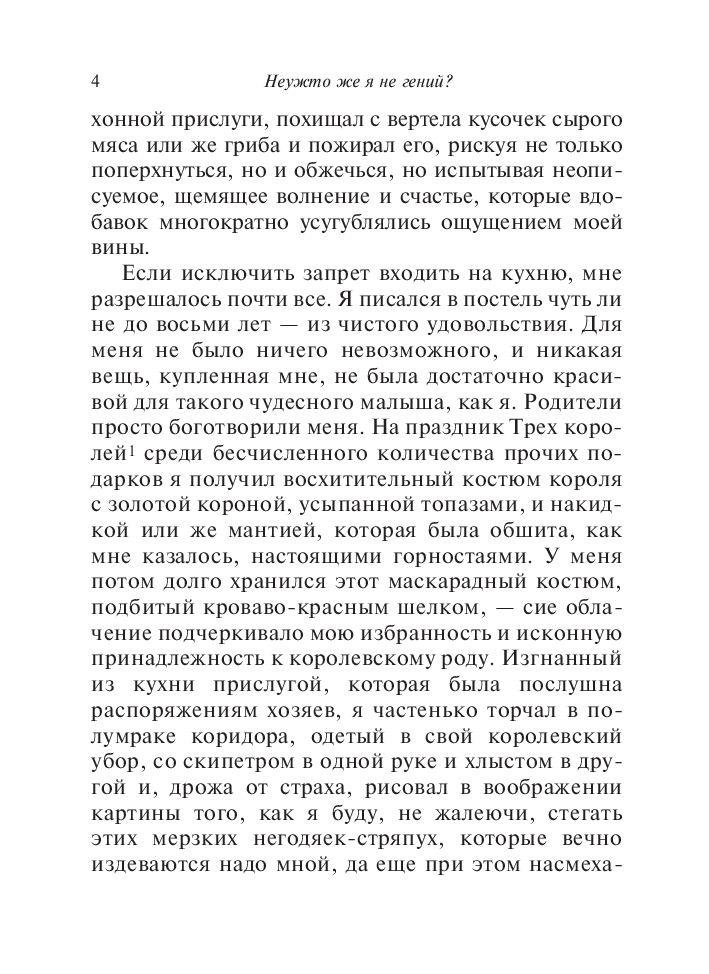 4 Неужто же я не гений?

хонной прислуги, похищал с вертела кусочек сырого мяса или же гриба и пожирал его, рискуя не только поперхнуться, но и обжечься, но испытывая неописуемое, щемящее волнение и счастье, которые вдобавок многократно усугублялись ощущением моей вины.

Если исключить запрет входить на кухню, мне разрешалось почти все. Я писался в постель чуть ли не до восьми лет — из чистого удовольствия. Для меня не было ничего невозможного, и никакая вещь, купленная мне, не была достаточно красивой для такого чудесного малыша, как я. Родители просто боготворили меня. На праздник Трех королей$^1$ среди бесчисленного количества прочих подарков я получил восхитительный костюм короля с золотой короной, усыпанной топазами, и накидкой или же мантией, которая была обшита, как мне казалось, настоящими горностаями. У меня потом долго хранился этот маскарадный костюм, подбитый кроваво-красным шелком, — сие облачение подчеркивало мою избранность и исконную принадлежность к королевскому роду. Изгнанный из кухни прислугой, которая была послушна распоряжениям хозяев, я частенько торчал в полумраке коридора, одетый в свой королевский убор, со скипетром в одной руке и хлыстом в другой и, дрожа от страха, рисовал в воображении картины того, как я буду, не жалеючи, стегать этих мерзких негодяек-стряпух, которые вечно издеваются надо мной, да еще при этом насмеха-